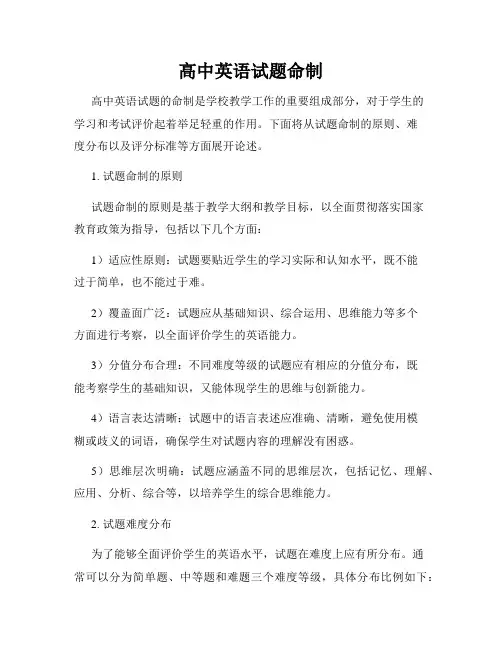 高中英语试题命制

高中英语试题的命制是学校教学工作的重要组成部分，对于学生的学习和考试评价起着举足轻重的作用。下面将从试题命制的原则、难度分布以及评分标准等方面展开论述。

1. 试题命制的原则

试题命制的原则是基于教学大纲和教学目标，以全面贯彻落实国家教育政策为指导，包括以下几个方面：

1）适应性原则：试题要贴近学生的学习实际和认知水平，既不能过于简单，也不能过于难。

2）覆盖面广泛：试题应从基础知识、综合运用、思维能力等多个方面进行考察，以全面评价学生的英语能力。

3）分值分布合理：不同难度等级的试题应有相应的分值分布，既能考察学生的基础知识，又能体现学生的思维与创新能力。

4）语言表达清晰：试题中的语言表述应准确、清晰，避免使用模糊或歧义的词语，确保学生对试题内容的理解没有困惑。

5）思维层次明确：试题应涵盖不同的思维层次，包括记忆、理解、应用、分析、综合等，以培养学生的综合思维能力。

2. 试题难度分布

为了能够全面评价学生的英语水平，试题在难度上应有所分布。通常可以分为简单题、中等题和难题三个难度等级，具体分布比例如下：